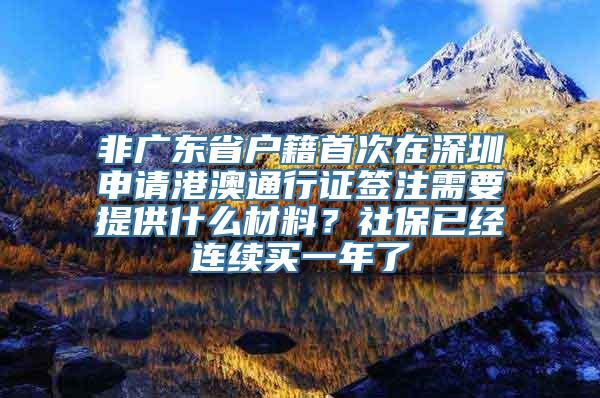 非广东省户籍首次在深圳申请港澳通行证签注需要提供什么材料？社保已经连续买一年了